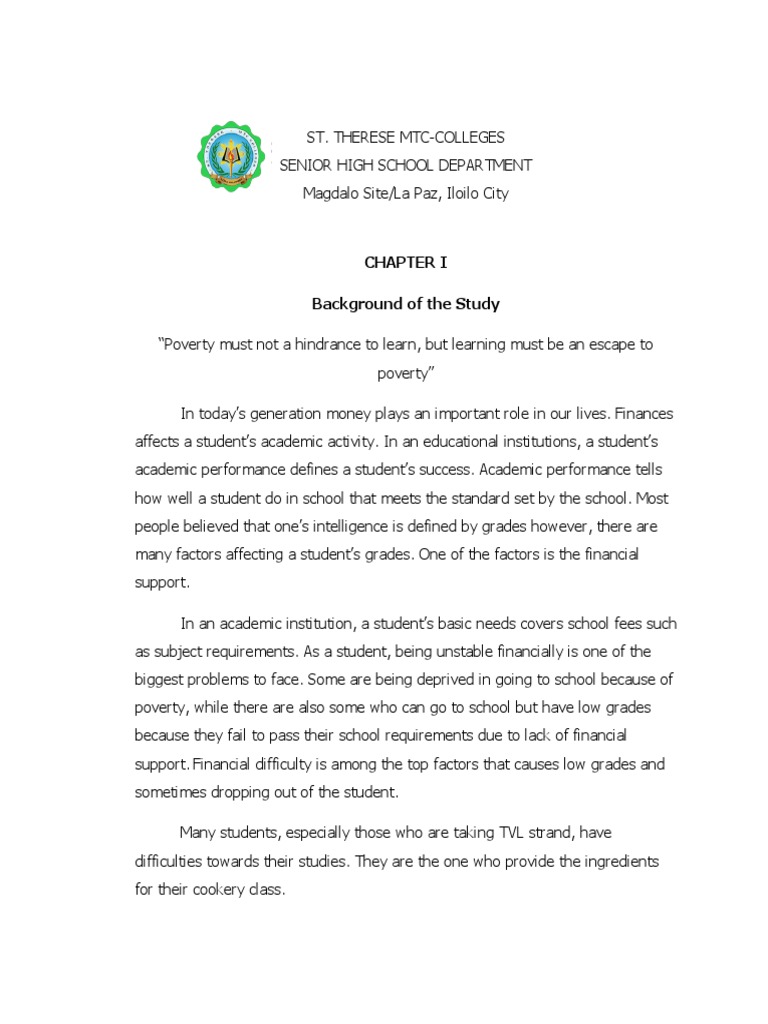 ST. THERESE MTC-COLLEGES
SENIOR HIGH SCHOOL DEPARTMENT
Magdalo Site/La Paz, Iloilo City

CHAPTER I

Background of the Study

"Poverty must not a hindrance to learn, but learning must be an escape to poverty"

In today's generation money plays an important role in our lives. Finances affects a student's academic activity. In an educational institutions, a student's academic performance defines a student's success. Academic performance tells how well a student do in school that meets the standard set by the school. Most people believed that one's intelligence is defined by grades however, there are many factors affecting a student's grades. One of the factors is the financial support.

In an academic institution, a student's basic needs covers school fees such as subject requirements. As a student, being unstable financially is one of the biggest problems to face. Some are being deprived in going to school because of poverty, while there are also some who can go to school but have low grades because they fail to pass their school requirements due to lack of financial support. Financial difficulty is among the top factors that causes low grades and sometimes dropping out of the student.

Many students, especially those who are taking TVL strand, have difficulties towards their studies. They are the one who provide the ingredients for their cookery class.